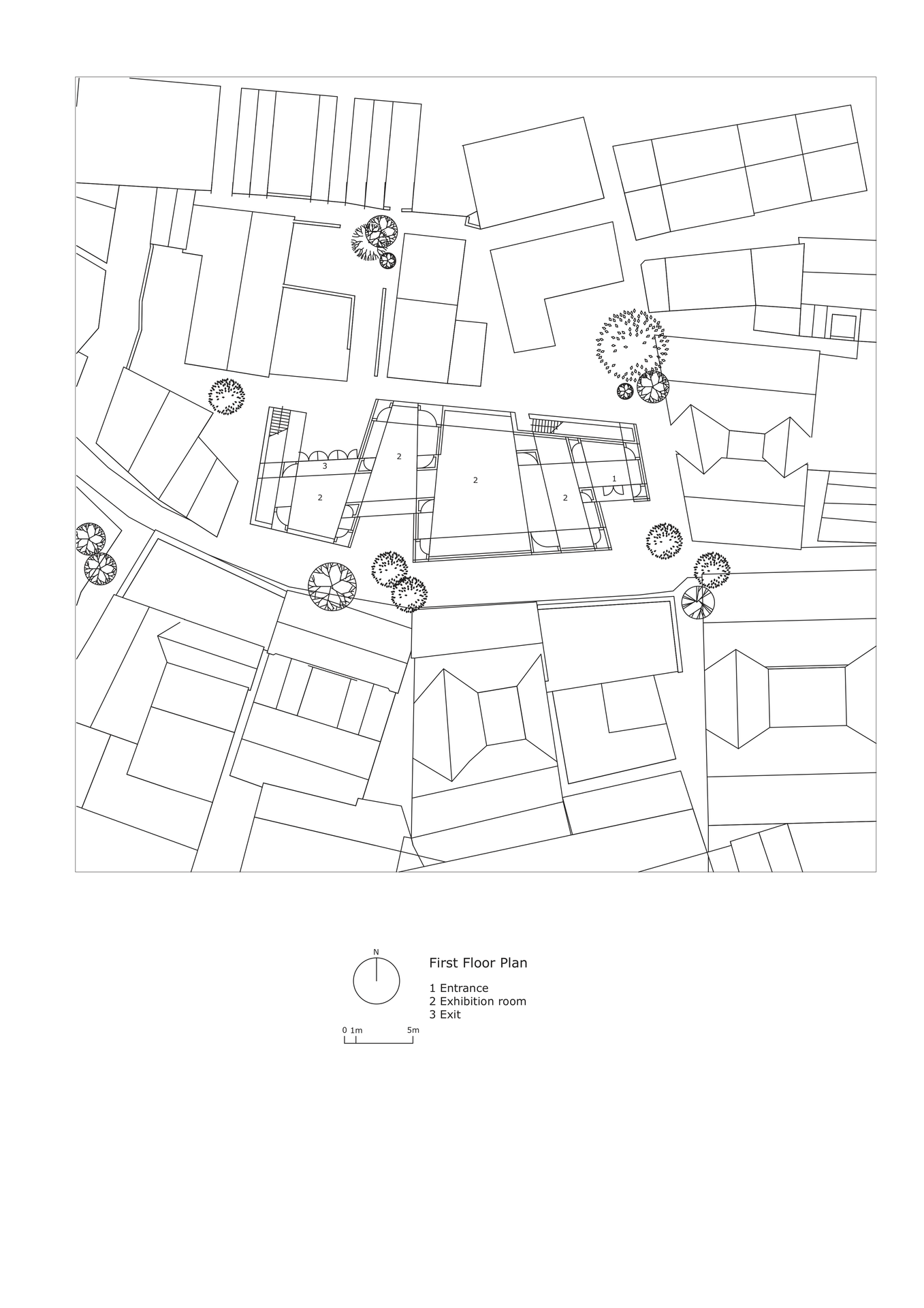 3
2
2
2
2
1

N

First Floor Plan

1 Entrance
2 Exhibition room
3 Exit

0 1m 5m